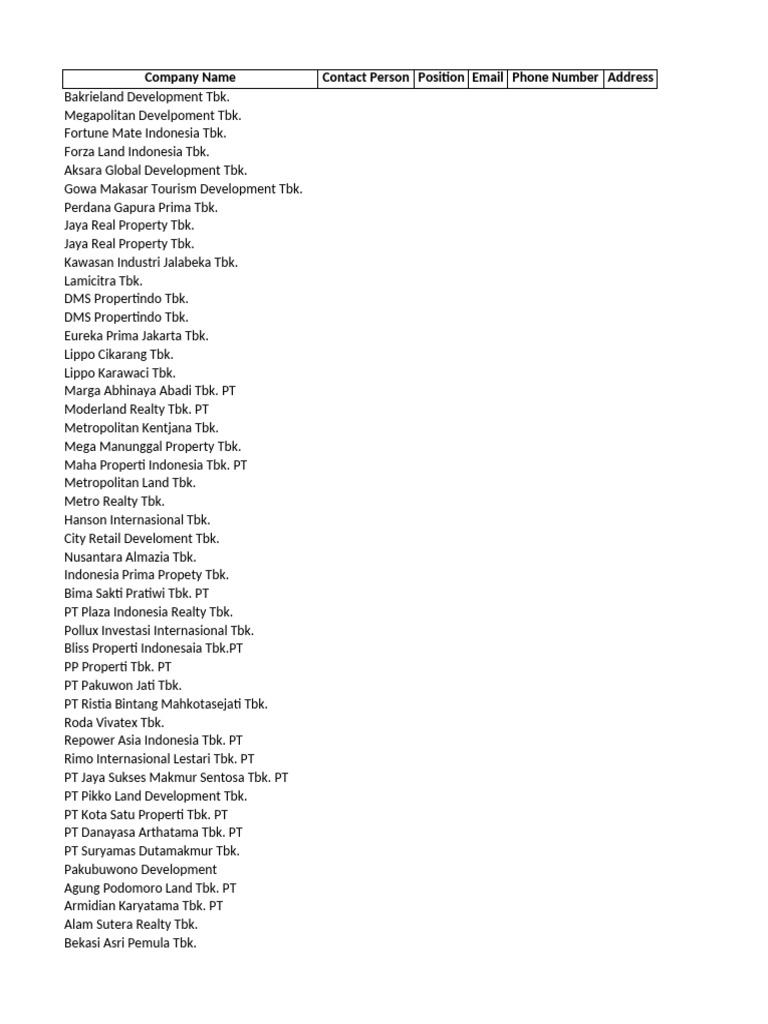 | Company Name | Contact Person | Position | Email | Phone Number | Address |
|---|---|---|---|---|---|
| Bakrieland Development Tbk. | | | | | |
| Megapolitan Develpoment Tbk. | | | | | |
| Fortune Mate Indonesia Tbk. | | | | | |
| Forza Land Indonesia Tbk. | | | | | |
| Aksara Global Development Tbk. | | | | | |
| Gowa Makasar Tourism Development Tbk. | | | | | |
| Perdana Gapura Prima Tbk. | | | | | |
| Jaya Real Property Tbk. | | | | | |
| Jaya Real Property Tbk. | | | | | |
| Kawasan Industri Jalabeka Tbk. | | | | | |
| Lamicitra Tbk. | | | | | |
| DMS Propertindo Tbk. | | | | | |
| DMS Propertindo Tbk. | | | | | |
| Eureka Prima Jakarta Tbk. | | | | | |
| Lippo Cikarang Tbk. | | | | | |
| Lippo Karawaci Tbk. | | | | | |
| Marga Abhinaya Abadi Tbk. PT | | | | | |
| Moderland Realty Tbk. PT | | | | | |
| Metropolitan Kentjana Tbk. | | | | | |
| Mega Manunggal Property Tbk. | | | | | |
| Maha Properti Indonesia Tbk. PT | | | | | |
| Metropolitan Land Tbk. | | | | | |
| Metro Realty Tbk. | | | | | |
| Hanson Internasional Tbk. | | | | | |
| City Retail Develoment Tbk. | | | | | |
| Nusantara Almazia Tbk. | | | | | |
| Indonesia Prima Propety Tbk. | | | | | |
| Bima Sakti Pratiwi Tbk. PT | | | | | |
| PT Plaza Indonesia Realty Tbk. | | | | | |
| Pollux Investasi Internasional Tbk. | | | | | |
| Bliss Properti Indonesaia Tbk.PT | | | | | |
| PP Properti Tbk. PT | | | | | |
| PT Pakuwon Jati Tbk. | | | | | |
| PT Ristia Bintang Mahkotasejati Tbk. | | | | | |
| Roda Vivatex Tbk. | | | | | |
| Repower Asia Indonesia Tbk. PT | | | | | |
| Rimo Internasional Lestari Tbk. PT | | | | | |
| PT Jaya Sukses Makmur Sentosa Tbk. PT | | | | | |
| PT Pikko Land Development Tbk. | | | | | |
| PT Kota Satu Properti Tbk. PT | | | | | |
| PT Danayasa Arthatama Tbk. PT | | | | | |
| PT Suryamas Dutamakmur Tbk. | | | | | |
| Pakubuwono Development | | | | | |
| Agung Podomoro Land Tbk. PT | | | | | |
| Armidian Karyatama Tbk. PT | | | | | |
| Alam Sutera Realty Tbk. | | | | | |
| Bekasi Asri Pemula Tbk. | | | | | |